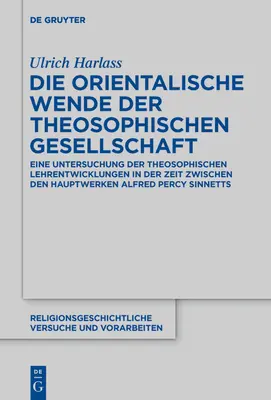 DE GRUYTER

Ulrich Harlass

DIE ORIENTALISCHE WENDE DER THEOSOPHISCHEN GESELLSCHAFT

EINE UNTERSUCHUNG DER THEOSOPHISCHEN LEHRENTWICKLUNGEN IN DER ZEIT ZWISCHEN DEN HAUPTWERKEN ALFRED PERCY SINNETTS

RELIGIONSGESCHICHTLICHE VERSUCHE UND VORARBEITEN

DE G